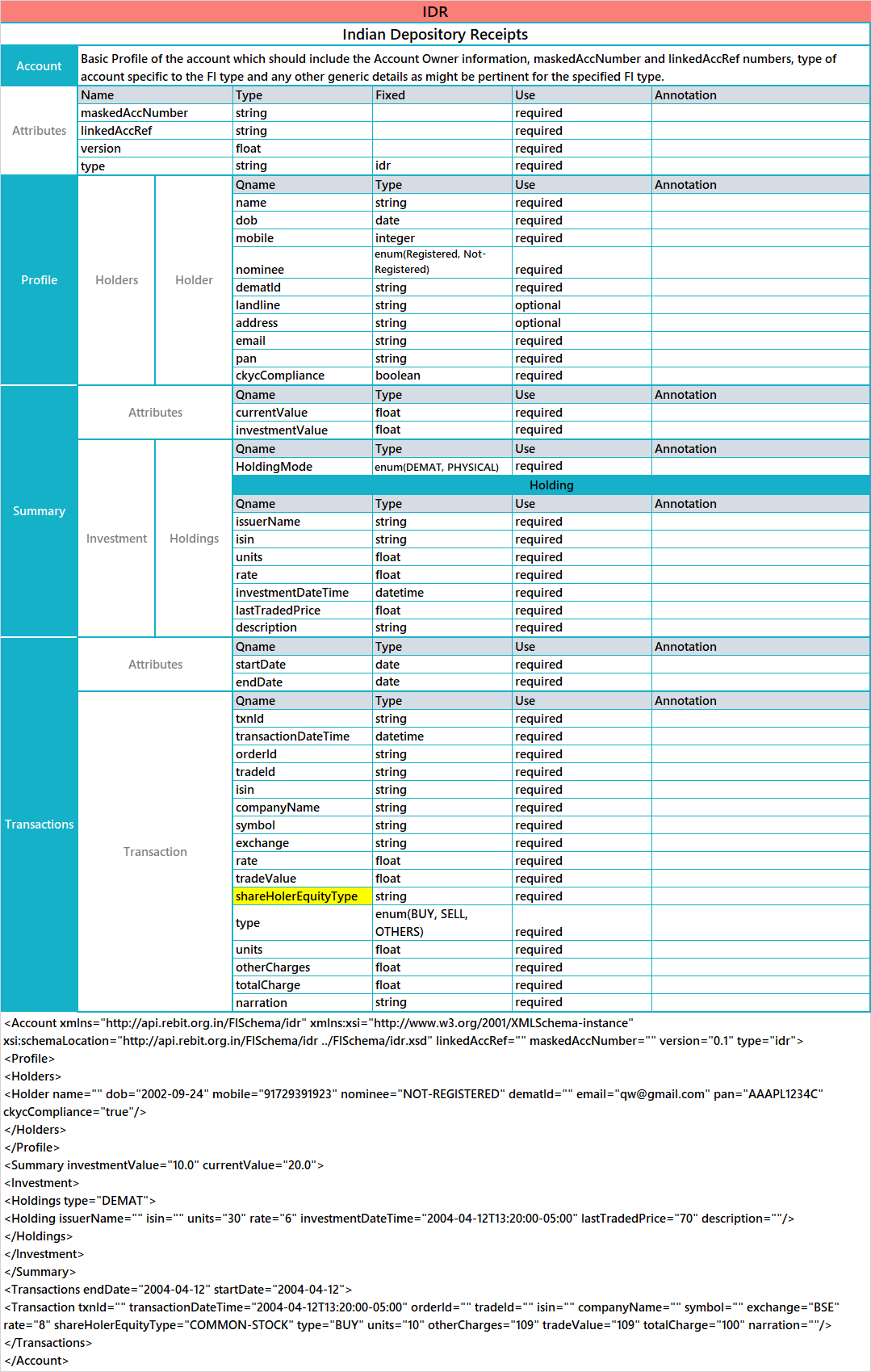 IDR

Indian Depository Receipts

Account

Basic Profile of the account which should include the Account Owner information, maskedAccNumber and linkedAccRef numbers, type of account specific to the FI type and any other generic details as might be pertinent for the specified FI type.

Attributes

| Name | Type | Fixed | Use | Annotation |
|---|---|---|---|---|
| maskedAccNumber | string | | required | |
| linkedAccRef | string | | required | |
| version | float | | required | |
| type | string | idr | required | |

Profile

Holders

Holder

| Qname | Type | Use | Annotation |
|---|---|---|---|
| name | string | required | |
| dob | date | required | |
| mobile | integer | required | |
| nominee | enum(Registered, Not-Registered) | required | |
| dematId | string | required | |
| landline | string | optional | |
| address | string | optional | |
| email | string | required | |
| pan | string | required | |
| ckycCompliance | boolean | required | |

Summary

Attributes

| Qname | Type | Use | Annotation |
|---|---|---|---|
| currentValue | float | required | |
| investmentValue | float | required | |

Investment

Holdings

| Qname | Type | Use | Annotation |
|---|---|---|---|
| HoldingMode | enum(DEMAT, PHYSICAL) | required | |

Holding

| Qname | Type | Use | Annotation |
|---|---|---|---|
| issuerName | string | required | |
| isin | string | required | |
| units | float | required | |
| rate | float | required | |
| investmentDateTime | datetime | required | |
| lastTradedPrice | float | required | |
| description | string | required | |

Transactions

Attributes

| Qname | Type | Use | Annotation |
|---|---|---|---|
| startDate | date | required | |
| endDate | date | required | |

Transaction

| Qname | Type | Use | Annotation |
|---|---|---|---|
| txnId | string | required | |
| transactionDateTime | datetime | required | |
| orderId | string | required | |
| tradeId | string | required | |
| isin | string | required | |
| companyName | string | required | |
| symbol | string | required | |
| exchange | string | required | |
| rate | float | required | |
| tradeValue | float | required | |
| shareHolerEquityType | string | required | |
| type | enum(BUY, SELL, OTHERS) | required | |
| units | float | required | |
| otherCharges | float | required | |
| totalCharge | float | required | |
| narration | string | required | |

<Account xmlns="http://api.rebit.org.in/FISchema/idr" xmlns:xsi="http://www.w3.org/2001/XMLSchema-instance" xsi:schemaLocation="http://api.rebit.org.in/FISchema/idr ../FISchema/idr.xsd" linkedAccRef="" maskedAccNumber="" version="0.1" type="idr">
<Profile>
<Holders>
<Holder name="" dob="2002-09-24" mobile="91729391923" nominee="NOT-REGISTERED" dematId="" email="qw@gmail.com" pan="AAAPL1234C" ckycCompliance="true"/>
</Holders>
</Profile>
<Summary investmentValue="10.0" currentValue="20.0">
<Investment>
<Holdings type="DEMAT">
<Holding issuerName="" isin="" units="30" rate="6" investmentDateTime="2004-04-12T13:20:00-05:00" lastTradedPrice="70" description=""/>
</Holdings>
</Investment>
</Summary>
<Transactions endDate="2004-04-12" startDate="2004-04-12">
<Transaction txnId="" transactionDateTime="2004-04-12T13:20:00-05:00" orderId="" tradeId="" isin="" companyName="" symbol="" exchange="BSE" rate="8" shareHolerEquityType="COMMON-STOCK" type="BUY" units="10" otherCharges="109" tradeValue="109" totalCharge="100" narration=""/>
</Transactions>
</Account>